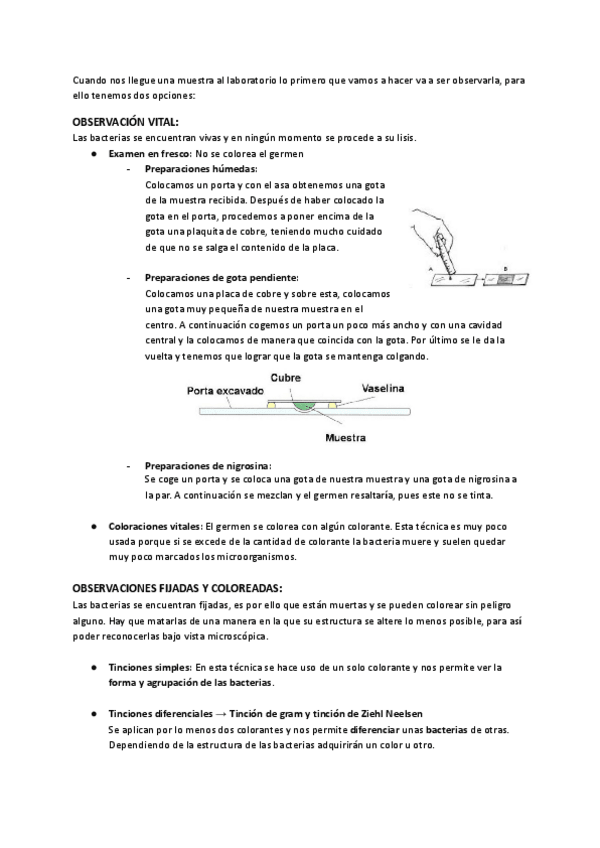 Cuando nos llegue una muestra al laboratorio lo primero que vamos a hacer va a ser observarla, para ello tenemos dos opciones:

OBSERVACIÓN VITAL:
Las bacterias se encuentran vivas y en ningún momento se procede a su lisis.

● Examen en fresco: No se colorea el germen
- Preparaciones húmedas:
Colocamos un porta y con el asa obtenemos una gota de la muestra recibida. Después de haber colocado la gota en el porta, procedemos a poner encima de la gota una plaquita de cobre, teniendo mucho cuidado de que no se salga el contenido de la placa.

A B

- Preparaciones de gota pendiente:
Colocamos una placa de cobre y sobre esta, colocamos una gota muy pequeña de nuestra muestra en el centro. A continuación cogemos un porta un poco más ancho y con una cavidad central y la colocamos de manera que coincida con la gota. Por último se le da la vuelta y tenemos que lograr que la gota se mantenga colgando.

Cubre
Porta excavado
Vaselina
Muestra

- Preparaciones de nigrosina:
Se coge un porta y se coloca una gota de nuestra muestra y una gota de nigrosina a la par. A continuación se mezclan y el germen resaltaría, pues este no se tinta.

● Coloraciones vitales: El germen se colorea con algún colorante. Esta técnica es muy poco usada porque si se excede de la cantidad de colorante la bacteria muere y suelen quedar muy poco marcados los microorganismos.

OBSERVACIONES FIJADAS Y COLOREADAS:
Las bacterias se encuentran fijadas, es por ello que están muertas y se pueden colorear sin peligro alguno. Hay que matarlas de una manera en la que su estructura se altere lo menos posible, para así poder reconocerlas bajo vista microscópica.

● Tinciones simples: En esta técnica se hace uso de un solo colorante y nos permite ver la forma y agrupación de las bacterias.

● Tinciones diferenciales → Tinción de gram y tinción de Ziehl Neelsen
Se aplican por lo menos dos colorantes y nos permite diferenciar unas bacterias de otras. Dependiendo de la estructura de las bacterias adquirirán un color u otro.